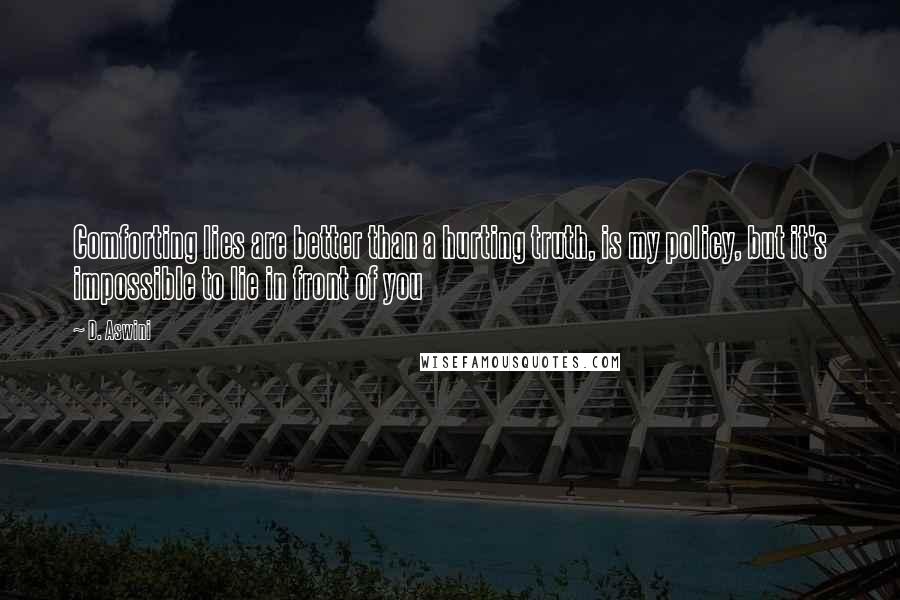 Comforting lies are better than a hurting truth, is my policy, but it's impossible to lie in front of you

~ D. Aswini

WISEFAMOUSQUOTES.COM